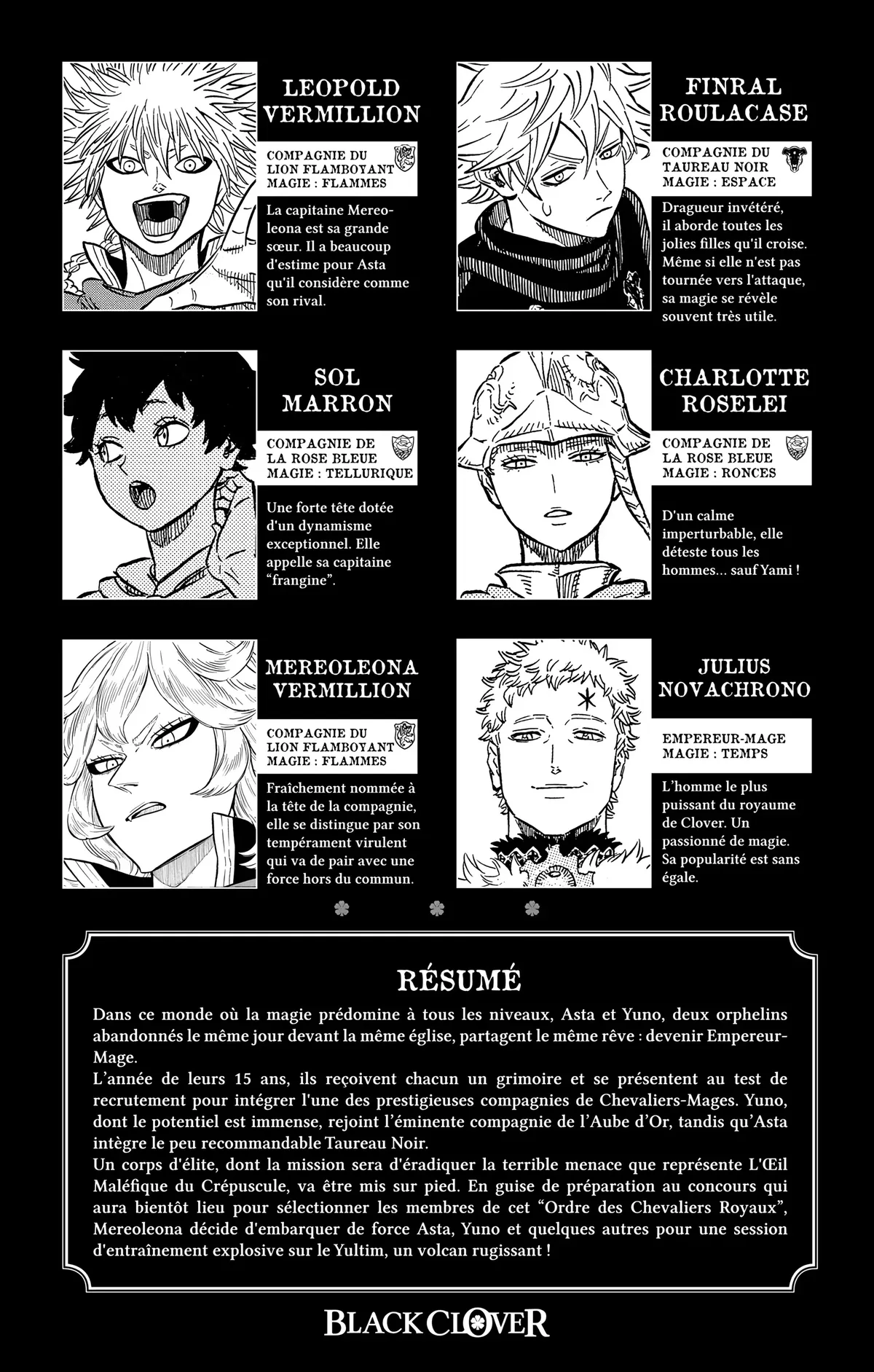 LEOPOLD
VERMILLION

COMPAGNIE DU
LION FLAMBOYANT
MAGIE : FLAMMES

La capitaine Mereoleona est sa grande sœur. Il a beaucoup d'estime pour Asta qu'il considère comme son rival.

FINRAL
ROULACASE

COMPAGNIE DU
TAUREAU NOIR
MAGIE : ESPACE

Dragueur invétéré, il aborde toutes les jolies filles qu'il croise. Même si elle n'est pas tournée vers l'attaque, sa magie se révèle souvent très utile.

SOL
MARRON

COMPAGNIE DE
LA ROSE BLEUE
MAGIE : TELLURIQUE

Une forte tête dotée d'un dynamisme exceptionnel. Elle appelle sa capitaine "frangine".

CHARLOTTE
ROSELEI

COMPAGNIE DE
LA ROSE BLEUE
MAGIE : RONCES

D'un calme imperturbable, elle déteste tous les hommes... sauf Yami !

MEREOLEONA
VERMILLION

COMPAGNIE DU
LION FLAMBOYANT
MAGIE : FLAMMES

Fraîchement nommée à la tête de la compagnie, elle se distingue par son tempérament virulent qui va de pair avec une force hors du commun.

JULIUS
NOVACHRONO

EMPEREUR-MAGE
MAGIE : TEMPS

L'homme le plus puissant du royaume de Clover. Un passionné de magie. Sa popularité est sans égale.

RÉSUMÉ

Dans ce monde où la magie prédomine à tous les niveaux, Asta et Yuno, deux orphelins abandonnés le même jour devant la même église, partagent le même rêve : devenir Empereur-Mage.
L'année de leurs 15 ans, ils reçoivent chacun un grimoire et se présentent au test de recrutement pour intégrer l'une des prestigieuses compagnies de Chevaliers-Mages. Yuno, dont le potentiel est immense, rejoint l'éminente compagnie de l'Aube d'Or, tandis qu'Asta intègre le peu recommandable Taureau Noir.
Un corps d'élite, dont la mission sera d'éradiquer la terrible menace que représente L'Œil Maléfique du Crépuscule, va être mis sur pied. En guise de préparation au concours qui aura bientôt lieu pour sélectionner les membres de cet "Ordre des Chevaliers Royaux", Mereoleona décide d'embarquer de force Asta, Yuno et quelques autres pour une session d'entraînement explosive sur le Yultim, un volcan rugissant !

BLACK CLOVER